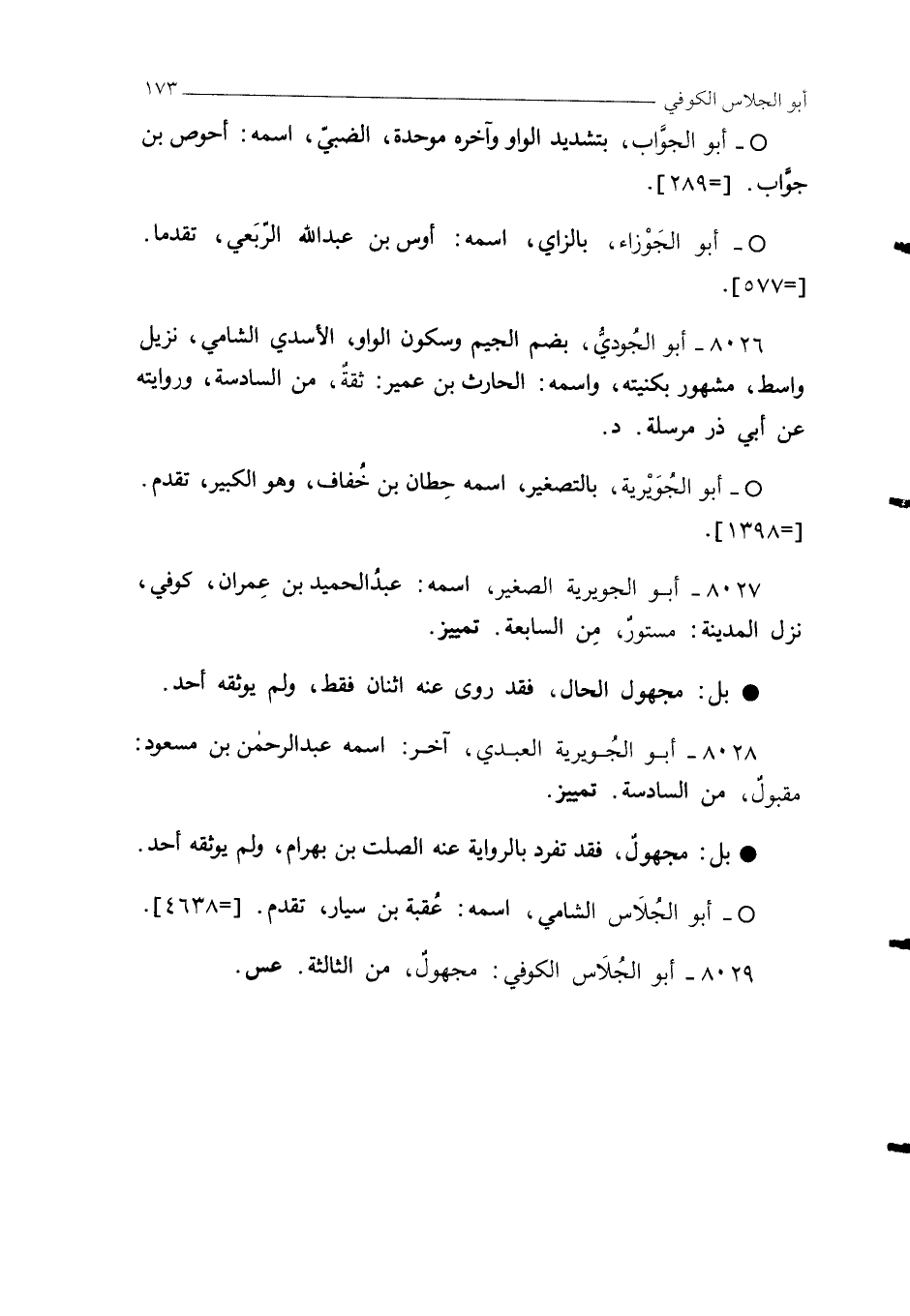 أبو الجلاس الكوفي ١٧٣

○ ـ أبو الجوَّاب، بتشديد الواو وآخره موحدة، الضبيّ، اسمه: أحوص بن جوَّاب. [=٢٨٩].

○ ـ أبو الجَوْزاء، بالزاي، اسمه: أوس بن عبدالله الرَّبَعي، تقدما. [=٥٧٧].

٨٠٢٦ ـ أبو الجُوديُّ، بضم الجيم وسكون الواو، الأسدي الشامي، نزيل واسط، مشهور بكنيته، واسمه: الحارث بن عمير: ثقةٌ، من السادسة، وروايته عن أبي ذر مرسلة. د.

○ ـ أبو الجُوَيْرية، بالتصغير، اسمه حِطان بن خُفاف، وهو الكبير، تقدم. [=١٣٩٨].

٨٠٢٧ ـ أبو الجويرية الصغير، اسمه: عبدُالحميد بن عِمران، كوفي، نزل المدينة: مستورٌ، مِن السابعة. تمييز.

● بل: مجهول الحال، فقد روى عنه اثنان فقط، ولم يوثقه أحد.

٨٠٢٨ ـ أبو الجُويرية العبدي، آخر: اسمه عبدالرحمٰن بن مسعود: مقبولٌ، من السادسة. تمييز.

● بل: مجهولٌ، فقد تفرد بالرواية عنه الصلت بن بهرام، ولم يوثقه أحد.

○ ـ أبو الجُلاَس الشامي، اسمه: عُقبة بن سيار، تقدم. [=٤٦٣٨].

٨٠٢٩ ـ أبو الجُلاَس الكوفي: مجهولٌ، من الثالثة. عس.